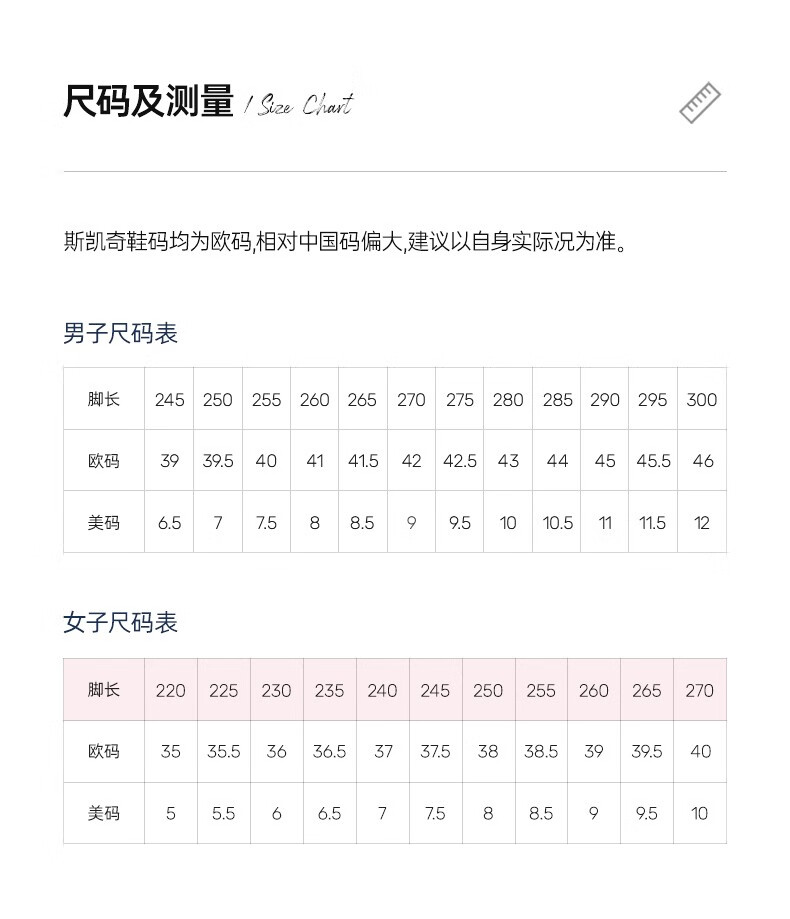 尺码及测量 / Size Chart

斯凯奇鞋码均为欧码,相对中国码偏大,建议以自身实际况为准。

男子尺码表

| 脚长 | 245 | 250 | 255 | 260 | 265 | 270 | 275 | 280 | 285 | 290 | 295 | 300 |
|---|---|---|---|---|---|---|---|---|---|---|---|---|
| 欧码 | 39 | 39.5 | 40 | 41 | 41.5 | 42 | 42.5 | 43 | 44 | 45 | 45.5 | 46 |
| 美码 | 6.5 | 7 | 7.5 | 8 | 8.5 | 9 | 9.5 | 10 | 10.5 | 11 | 11.5 | 12 |

女子尺码表

| 脚长 | 220 | 225 | 230 | 235 | 240 | 245 | 250 | 255 | 260 | 265 | 270 |
|---|---|---|---|---|---|---|---|---|---|---|---|
| 欧码 | 35 | 35.5 | 36 | 36.5 | 37 | 37.5 | 38 | 38.5 | 39 | 39.5 | 40 |
| 美码 | 5 | 5.5 | 6 | 6.5 | 7 | 7.5 | 8 | 8.5 | 9 | 9.5 | 10 |